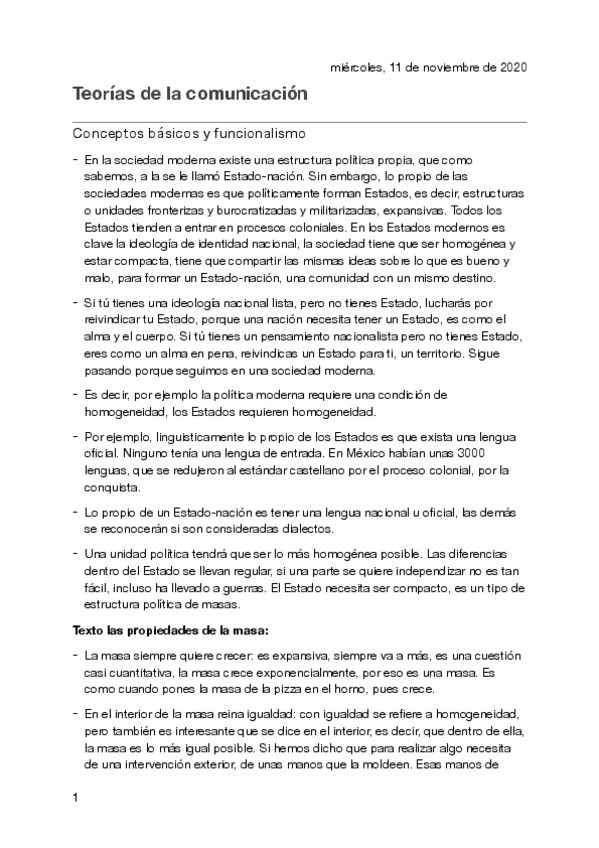 miércoles, 11 de noviembre de 2020

Teorías de la comunicación

Conceptos básicos y funcionalismo

- En la sociedad moderna existe una estructura política propia, que como sabemos, a la se le llamó Estado-nación. Sin embargo, lo propio de las sociedades modernas es que políticamente forman Estados, es decir, estructuras o unidades fronterizas y burocratizadas y militarizadas, expansivas. Todos los Estados tienden a entrar en procesos coloniales. En los Estados modernos es clave la ideología de identidad nacional, la sociedad tiene que ser homogénea y estar compacta, tiene que compartir las mismas ideas sobre lo que es bueno y malo, para formar un Estado-nación, una comunidad con un mismo destino.

- Si tú tienes una ideología nacional lista, pero no tienes Estado, lucharás por reivindicar tu Estado, porque una nación necesita tener un Estado, es como el alma y el cuerpo. Si tú tienes un pensamiento nacionalista pero no tienes Estado, eres como un alma en pena, reivindicas un Estado para ti, un territorio. Sigue pasando porque seguimos en una sociedad moderna.

- Es decir, por ejemplo la política moderna requiere una condición de homogeneidad, los Estados requieren homogeneidad.

- Por ejemplo, linguisticamente lo propio de los Estados es que exista una lengua oficial. Ninguno tenía una lengua de entrada. En México habían unas 3000 lenguas, que se redujeron al estándar castellano por el proceso colonial, por la conquista.

- Lo propio de un Estado-nación es tener una lengua nacional u oficial, las demás se reconocerán si son consideradas dialectos.

- Una unidad política tendrá que ser lo más homogénea posible. Las diferencias dentro del Estado se llevan regular, si una parte se quiere independizar no es tan fácil, incluso ha llevado a guerras. El Estado necesita ser compacto, es un tipo de estructura política de masas.

Texto las propiedades de la masa:

- La masa siempre quiere crecer: es expansiva, siempre va a más, es una cuestión casi cuantitativa, la masa crece exponencialmente, por eso es una masa. Es como cuando pones la masa de la pizza en el horno, pues crece.

- En el interior de la masa reina igualdad: con igualdad se refiere a homogeneidad, pero también es interesante que se dice en el interior, es decir, que dentro de ella, la masa es lo más igual posible. Si hemos dicho que para realizar algo necesita de una intervención exterior, de unas manos que la moldeen. Esas manos de

1